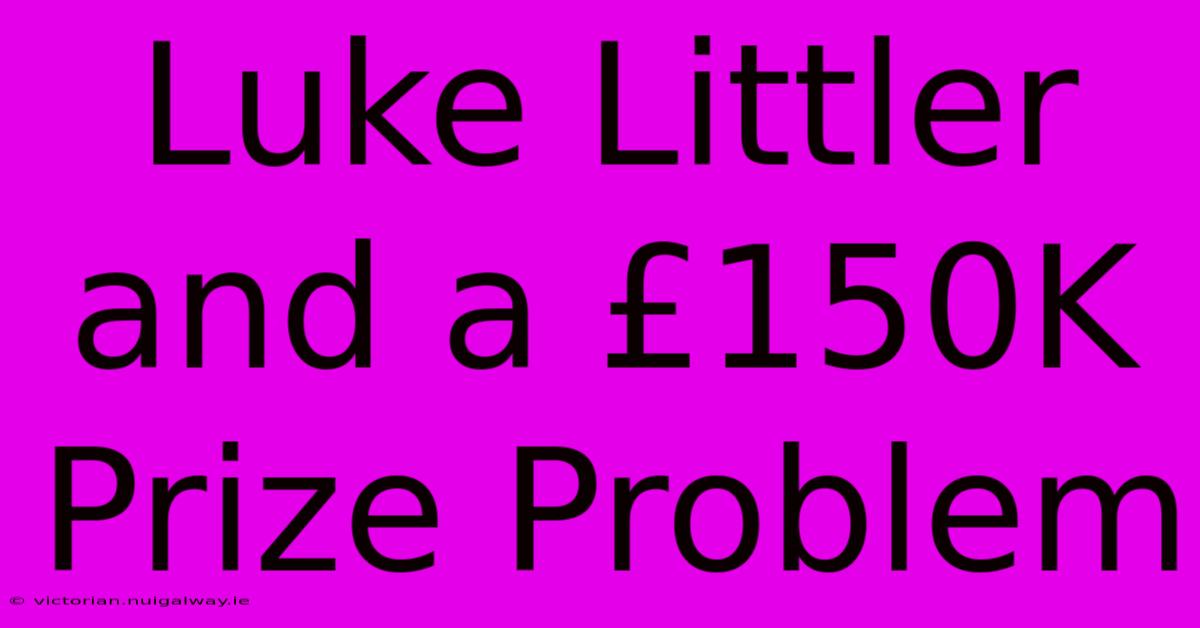 Luke Littler and a £150K Prize Problem

© victorian.nuigalway.ie